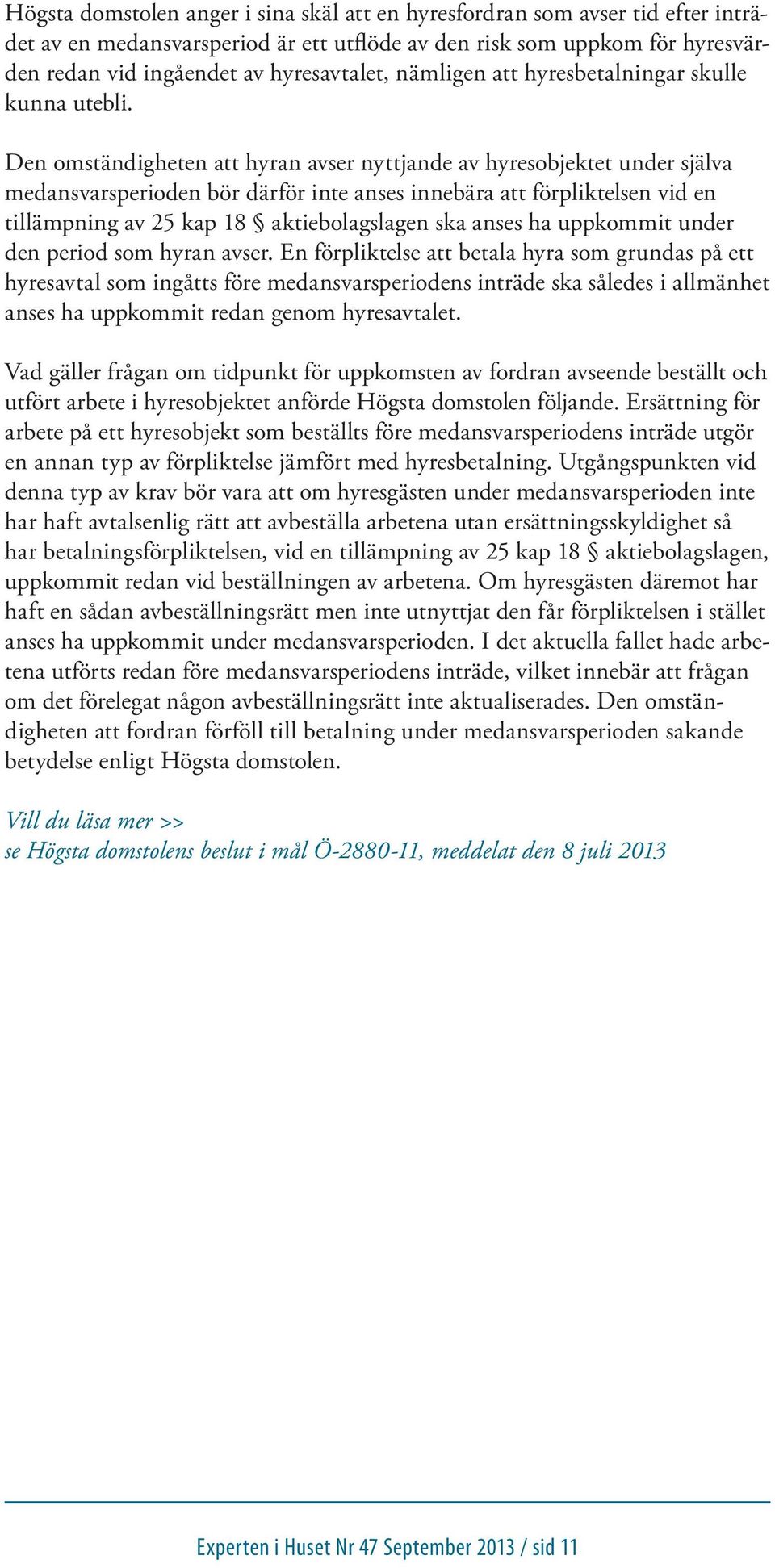 Högsta domstolen anger i sina skäl att en hyresfordran som avser tid efter inträdet av en medansvarsperiod är ett utflöde av den risk som uppkom för hyresvärden redan vid ingåendet av hyresavtalet, nämligen att hyresbetalningar skulle kunna utebli.

Den omständigheten att hyran avser nyttjande av hyresobjektet under själva medansvarsperioden bör därför inte anses innebära att förpliktelsen vid en tillämpning av 25 kap 18 § aktiebolagslagen ska anses ha uppkommit under den period som hyran avser. En förpliktelse att betala hyra som grundas på ett hyresavtal som ingåtts före medansvarsperiodens inträde ska således i allmänhet anses ha uppkommit redan genom hyresavtalet.

Vad gäller frågan om tidpunkt för uppkomsten av fordran avseende beställt och utfört arbete i hyresobjektet anförde Högsta domstolen följande. Ersättning för arbete på ett hyresobjekt som beställts före medansvarsperiodens inträde utgör en annan typ av förpliktelse jämfört med hyresbetalning. Utgångspunkten vid denna typ av krav bör vara att om hyresgästen under medansvarsperioden inte har haft avtalsenlig rätt att avbeställa arbetena utan ersättningsskyldighet så har betalningsförpliktelsen, vid en tillämpning av 25 kap 18 § aktiebolagslagen, uppkommit redan vid beställningen av arbetena. Om hyresgästen däremot har haft en sådan avbeställningsrätt men inte utnyttjat den får förpliktelsen i stället anses ha uppkommit under medansvarsperioden. I det aktuella fallet hade arbetena utförts redan före medansvarsperiodens inträde, vilket innebär att frågan om det förelegat någon avbeställningsrätt inte aktualiserades. Den omständigheten att fordran förföll till betalning under medansvarsperioden sakande betydelse enligt Högsta domstolen.

Vill du läsa mer >>
se Högsta domstolens beslut i mål Ö-2880-11, meddelat den 8 juli 2013

Experten i Huset Nr 47 September 2013 / sid 11